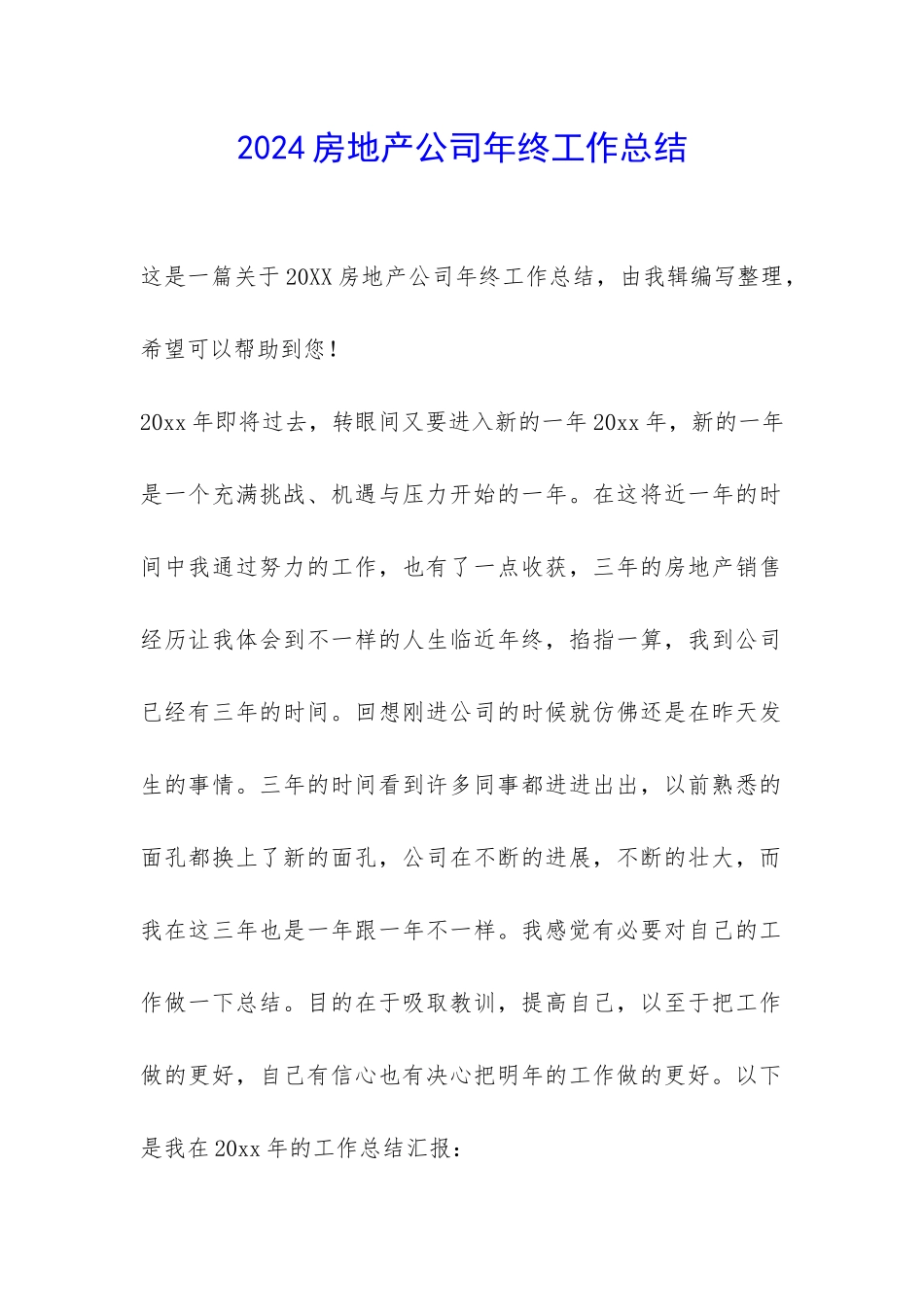 2024房地产公司年终工作总结

这是一篇关于20XX房地产公司年终工作总结，由我辑编写整理，希望可以帮助到您！

20xx年即将过去，转眼间又要进入新的一年20xx年，新的一年是一个充满挑战、机遇与压力开始的一年。在这将近一年的时间中我通过努力的工作，也有了一点收获，三年的房地产销售经历让我体会到不一样的人生临近年终，掐指一算，我到公司已经有三年的时间。回想刚进公司的时候就仿佛还是在昨天发生的事情。三年的时间看到许多同事都进进出出，以前熟悉的面孔都换上了新的面孔，公司在不断的进展，不断的壮大，而我在这三年也是一年跟一年不一样。我感觉有必要对自己的工作做一下总结。目的在于吸取教训，提高自己，以至于把工作做的更好，自己有信心也有决心把明年的工作做的更好。以下是我在20xx年的工作总结汇报：